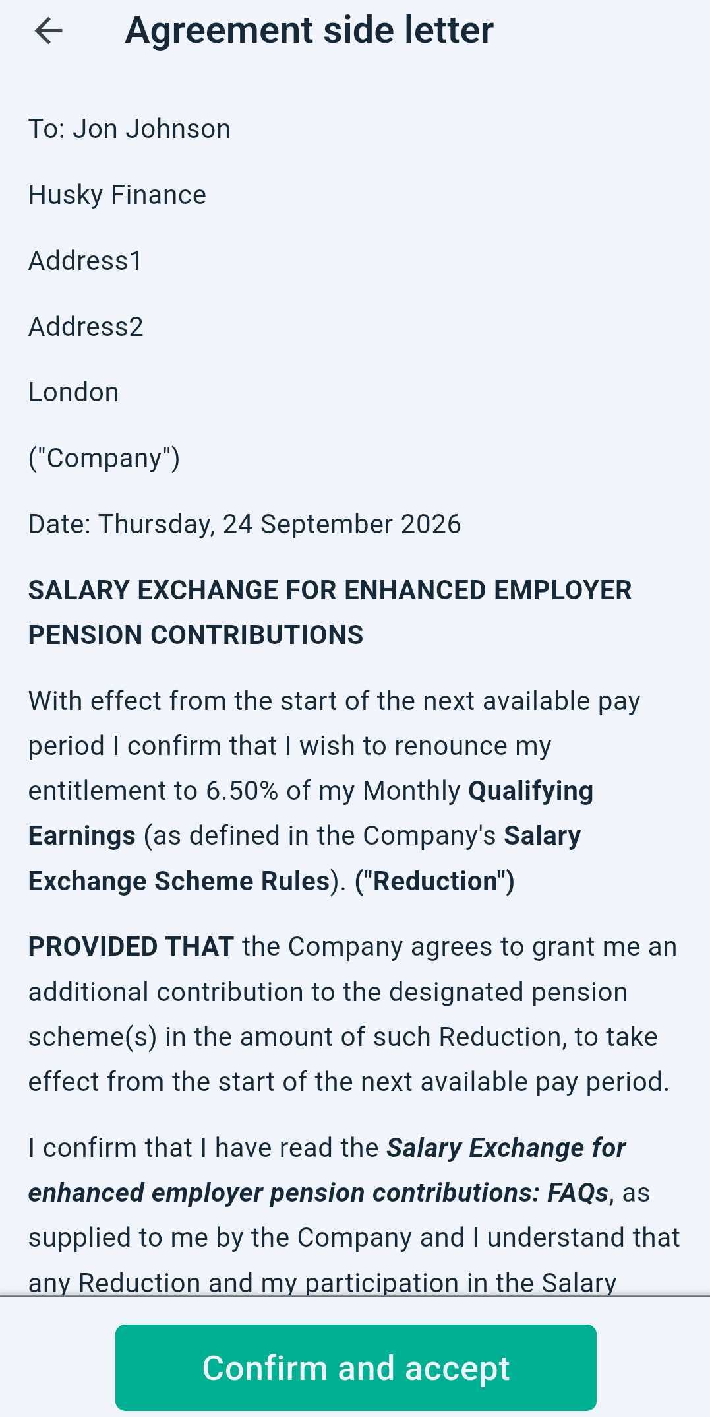 Agreement side letter

To: Jon Johnson

Husky Finance

Address1

Address2

London

("Company")

Date: Thursday, 24 September 2026

SALARY EXCHANGE FOR ENHANCED EMPLOYER PENSION CONTRIBUTIONS

With effect from the start of the next available pay period I confirm that I wish to renounce my entitlement to 6.50% of my Monthly Qualifying Earnings (as defined in the Company's Salary Exchange Scheme Rules). ("Reduction")

PROVIDED THAT the Company agrees to grant me an additional contribution to the designated pension scheme(s) in the amount of such Reduction, to take effect from the start of the next available pay period.

I confirm that I have read the Salary Exchange for enhanced employer pension contributions: FAQs, as supplied to me by the Company and I understand that any Reduction and my participation in the Salary

Confirm and accept